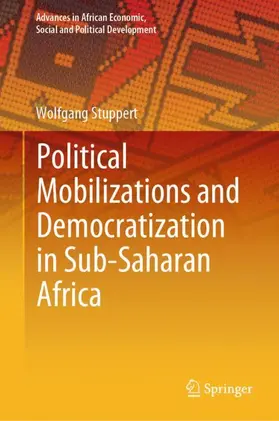 Advances in African Economic, Social and Political Development

Wolfgang Stuppert

Political Mobilizations and Democratization in Sub-Saharan Africa

Springer